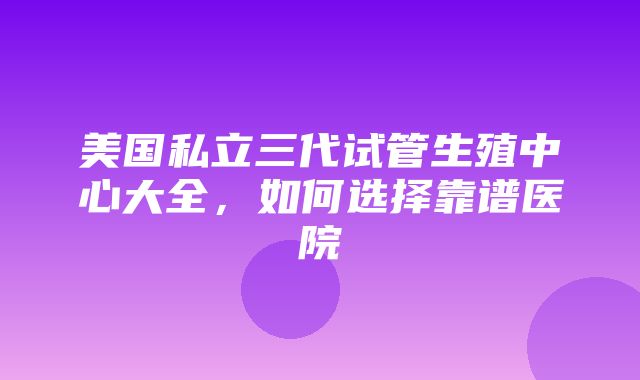 美国私立三代试管生殖中心大全，如何选择靠谱医院